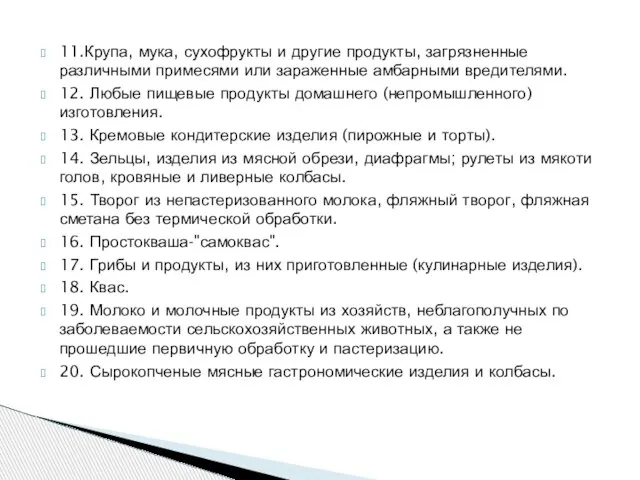 11.Крупа, мука, сухофрукты и другие продукты, загрязненные различными примесями или зараженные амбарными вредителями.

12. Любые пищевые продукты домашнего (непромышленного) изготовления.

13. Кремовые кондитерские изделия (пирожные и торты).

14. Зельцы, изделия из мясной обрези, диафрагмы; рулеты из мякоти голов, кровяные и ливерные колбасы.

15. Творог из непастеризованного молока, фляжный творог, фляжная сметана без термической обработки.

16. Простокваша-"самоквас".

17. Грибы и продукты, из них приготовленные (кулинарные изделия).

18. Квас.

19. Молоко и молочные продукты из хозяйств, неблагополучных по заболеваемости сельскохозяйственных животных, а также не прошедшие первичную обработку и пастеризацию.

20. Сырокопченые мясные гастрономические изделия и колбасы.